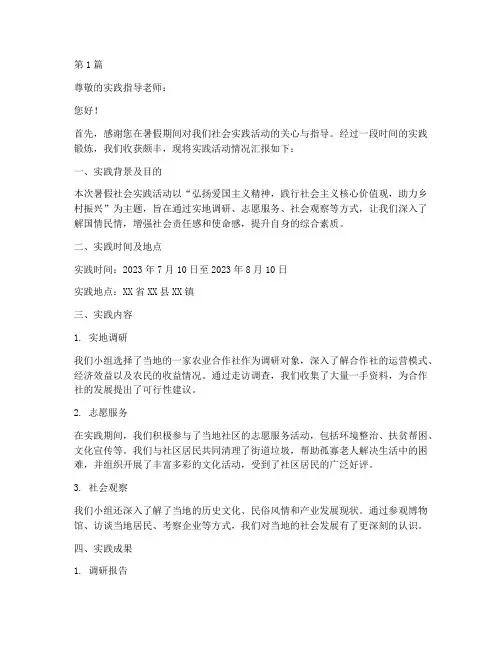 第 1 篇

尊敬的实践指导老师：

您好！

首先，感谢您在暑假期间对我们社会实践活动的关心与指导。经过一段时间的实践锻炼，我们收获颇丰，现将实践活动情况汇报如下：

一、实践背景及目的

本次暑假社会实践活动以“弘扬爱国主义精神，践行社会主义核心价值观，助力乡村振兴”为主题，旨在通过实地调研、志愿服务、社会观察等方式，让我们深入了解国情民情，增强社会责任感和使命感，提升自身的综合素质。

二、实践时间及地点

实践时间：2023 年 7 月 10 日至 2023 年 8 月 10 日

实践地点：XX 省 XX 县 XX 镇

三、实践内容

1. 实地调研

我们小组选择了当地的一家农业合作社作为调研对象，深入了解合作社的运营模式、经济效益以及农民的收益情况。通过走访调查，我们收集了大量一手资料，为合作社的发展提出了可行性建议。

2. 志愿服务

在实践期间，我们积极参与了当地社区的志愿服务活动，包括环境整治、扶贫帮困、文化宣传等。我们与社区居民共同清理了街道垃圾，帮助孤寡老人解决生活中的困难，并组织开展了丰富多彩的文化活动，受到了社区居民的广泛好评。

3. 社会观察

我们小组还深入了解了当地的历史文化、民俗风情和产业发展现状。通过参观博物馆、访谈当地居民、考察企业等方式，我们对当地的社会发展有了更深刻的认识。

四、实践成果

1. 调研报告